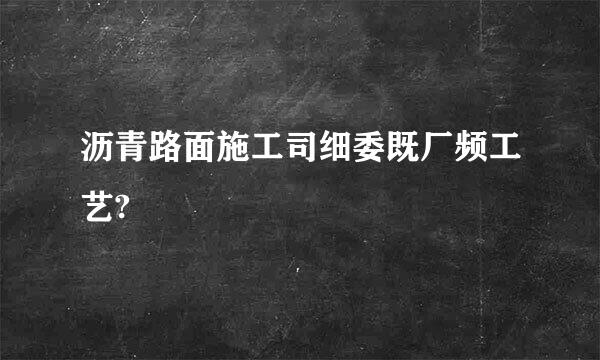 沥青路面施工司细委既厂频工艺?